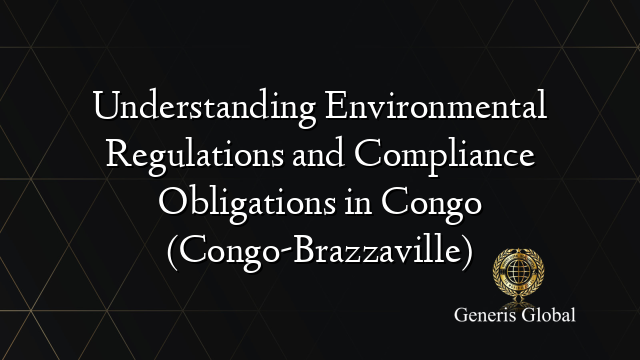 Understanding Environmental Regulations and Compliance Obligations in Congo (Congo-Brazzaville)

Generis Global